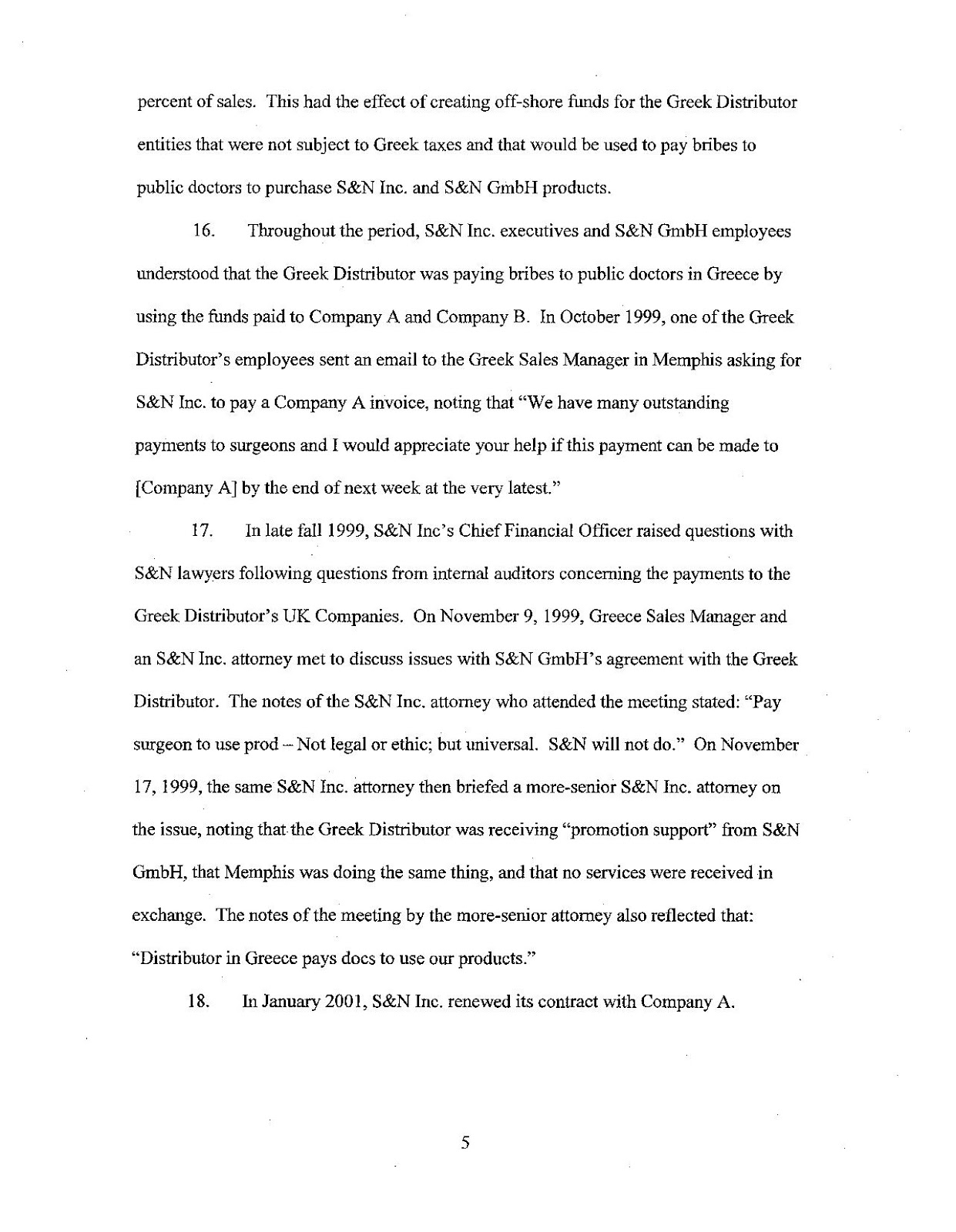 percent of sales. This had the effect of creating off-shore funds for the Greek Distributor entities that were not subject to Greek taxes and that would be used to pay bribes to public doctors to purchase S&N Inc. and S&N GmbH products.

16. Throughout the period, S&N Inc. executives and S&N GmbH employees understood that the Greek Distributor was paying bribes to public doctors in Greece by using the funds paid to Company A and Company B. In October 1999, one of the Greek Distributor's employees sent an email to the Greek Sales Manager in Memphis asking for S&N Inc. to pay a Company A invoice, noting that "We have many outstanding payments to surgeons and I would appreciate your help if this payment can be made to [Company A] by the end of next week at the very latest."

17. In late fall 1999, S&N Inc's Chief Financial Officer raised questions with S&N lawyers following questions from internal auditors concerning the payments to the Greek Distributor's UK Companies. On November 9, 1999, Greece Sales Manager and an S&N Inc. attorney met to discuss issues with S&N GmbH's agreement with the Greek Distributor. The notes of the S&N Inc. attorney who attended the meeting stated: "Pay surgeon to use prod – Not legal or ethic; but universal. S&N will not do." On November 17, 1999, the same S&N Inc. attorney then briefed a more-senior S&N Inc. attorney on the issue, noting that the Greek Distributor was receiving "promotion support" from S&N GmbH, that Memphis was doing the same thing, and that no services were received in exchange. The notes of the meeting by the more-senior attorney also reflected that: "Distributor in Greece pays docs to use our products."

18. In January 2001, S&N Inc. renewed its contract with Company A.

5